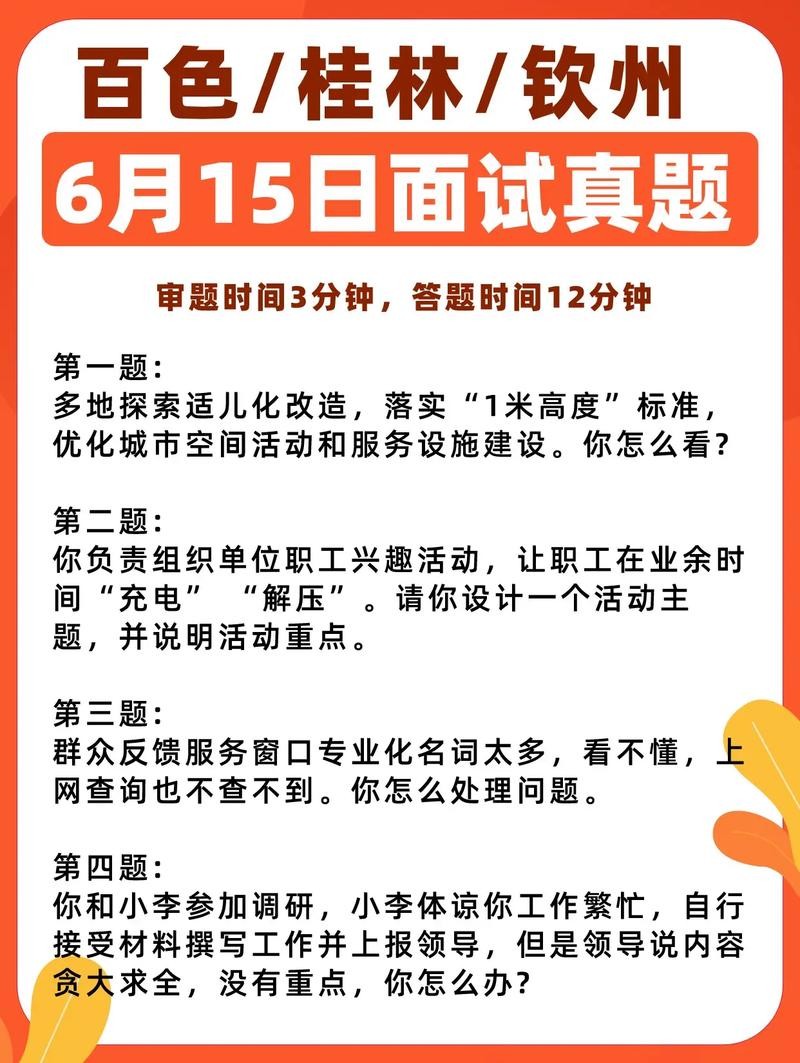 百色/桂林/钦州

6月15日面试真题

审题时间3分钟，答题时间12分钟

第一题：
多地探索适儿化改造，落实“1米高度”标准，优化城市空间活动和服务设施建设。你怎么看？

第二题：
你负责组织单位职工兴趣活动，让职工在业余时间“充电” “解压”。请你设计一个活动主题，并说明活动重点。

第三题：
群众反馈服务窗口专业化名词太多，看不懂，上网查询也不查不到。你怎么处理问题。

第四题：
你和小李参加调研，小李体谅你工作繁忙，自行接受材料撰写工作并上报领导，但是领导说内容贪大求全，没有重点，你怎么办？